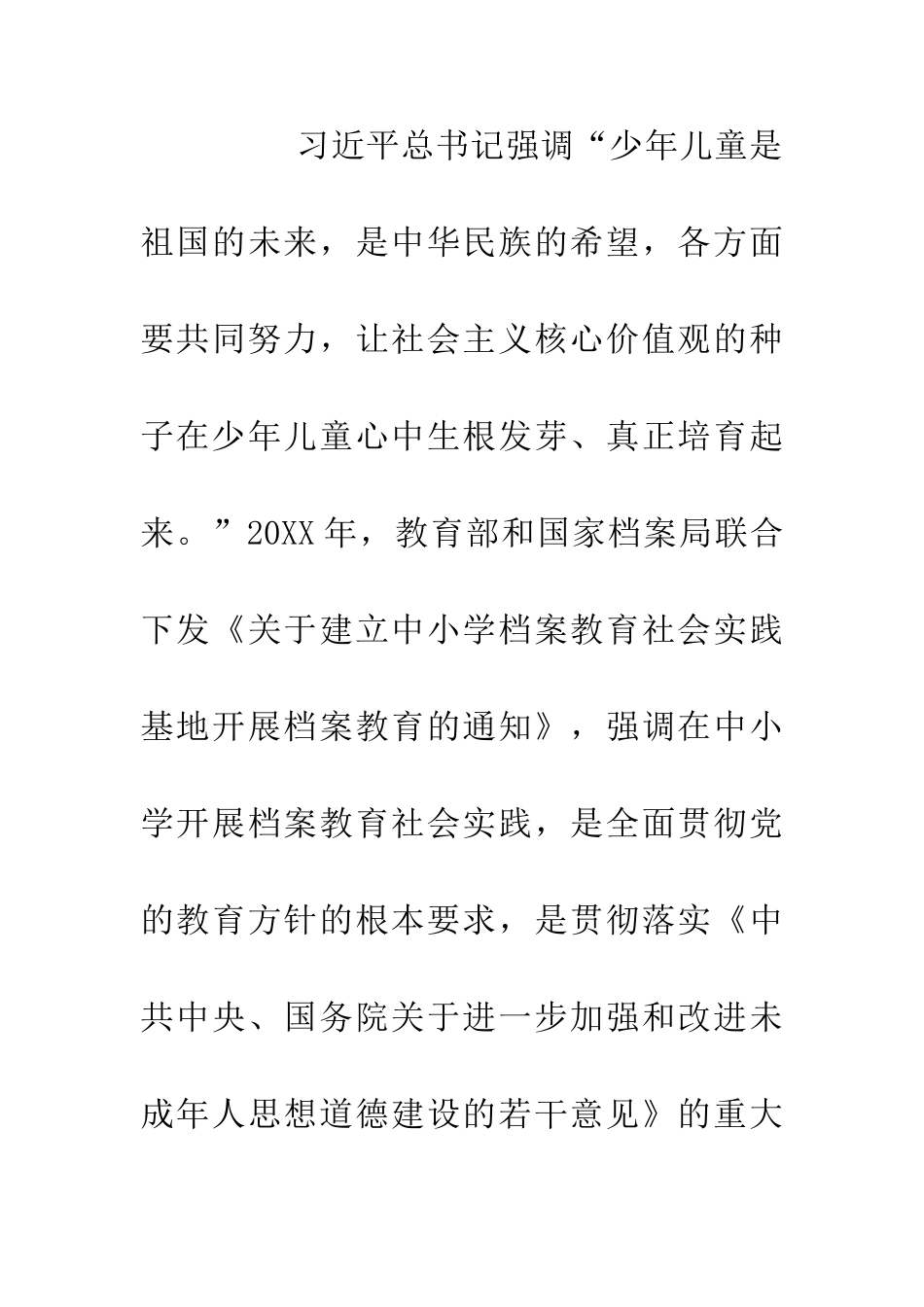 习近平总书记强调“少年儿童是祖国的未来，是中华民族的希望，各方面要共同努力，让社会主义核心价值观的种子在少年儿童心中生根发芽、真正培育起来。”20XX年，教育部和国家档案局联合下发《关于建立中小学档案教育社会实践基地开展档案教育的通知》，强调在中小学开展档案教育社会实践，是全面贯彻党的教育方针的根本要求，是贯彻落实《中共中央、国务院关于进一步加强和改进未成年人思想道德建设的若干意见》的重大